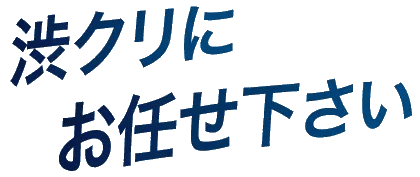 渋クリに
お任せ下さい